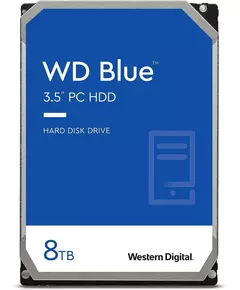 WD Blue™
3.5" PC HDD

HARD DISK DRIVE

8TB

Western Digital.